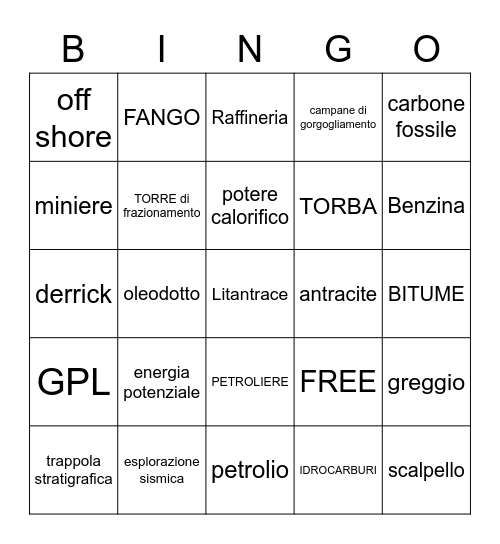 | B | I | N | G | O |
|---|---|---|---|---|
| off shore | FANGO | Raffineria | campane di gorgogliamento | carbone fossile |
| miniere | TORRE di frazionamento | potere calorifico | TORBA | Benzina |
| derrick | oleodotto | Litantrace | antracite | BITUME |
| GPL | energia potenziale | PETROLIERE | FREE | greggio |
| trappola stratigrafica | esplorazione sismica | petrolio | IDROCARBURI | scalpello |